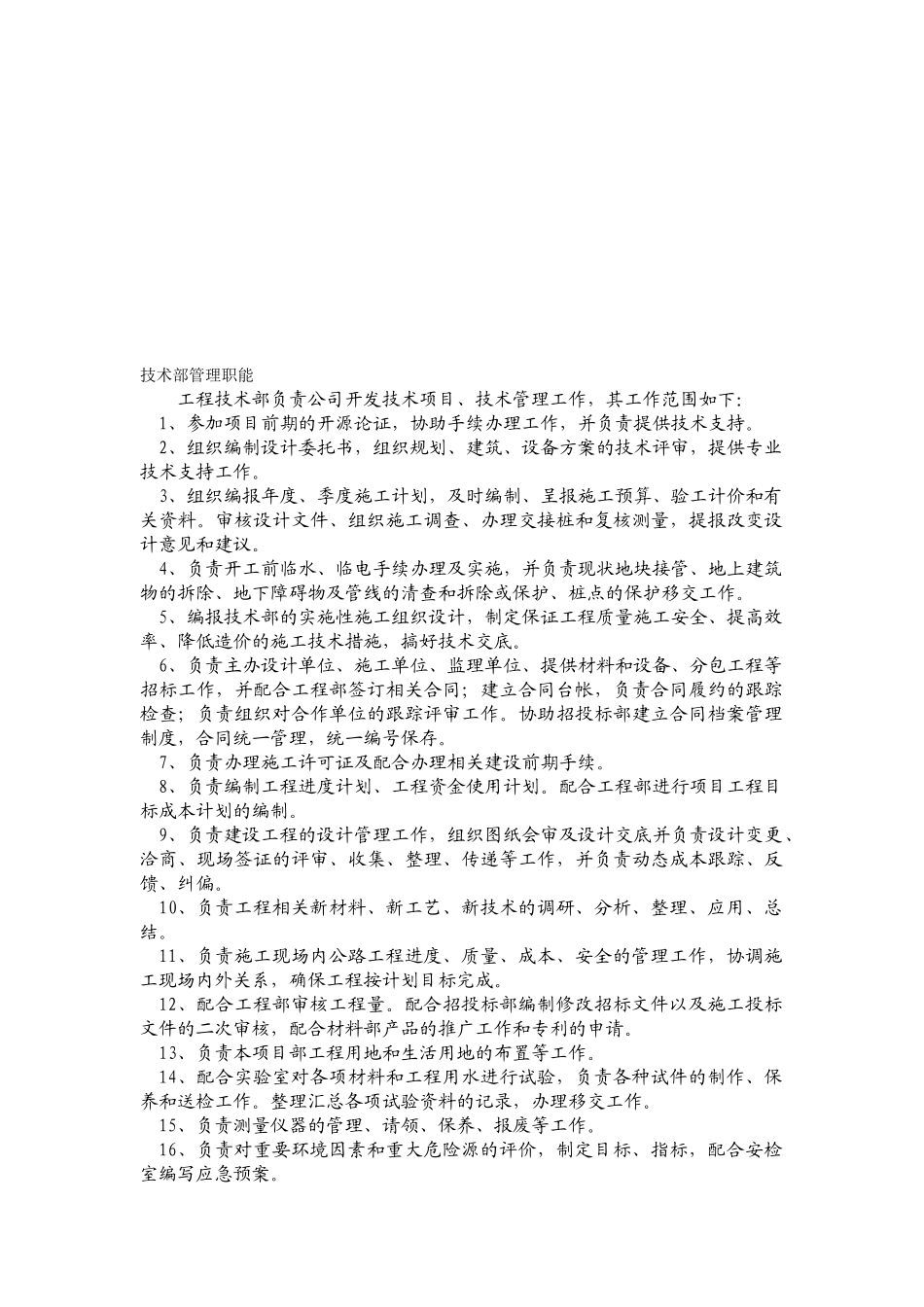 技术部管理职能

工程技术部负责公司开发技术项目、技术管理工作，其工作范围如下：

1、参加项目前期的开源论证，协助手续办理工作，并负责提供技术支持。

2、组织编制设计委托书，组织规划、建筑、设备方案的技术评审，提供专业技术支持工作。

3、组织编报年度、季度施工计划，及时编制、呈报施工预算、验工计价和有关资料。审核设计文件、组织施工调查、办理交接桩和复核测量，提报改变设计意见和建议。

4、负责开工前临水、临电手续办理及实施，并负责现状地块接管、地上建筑物的拆除、地下障碍物及管线的清查和拆除或保护、桩点的保护移交工作。

5、编报技术部的实施性施工组织设计，制定保证工程质量施工安全、提高效率、降低造价的施工技术措施，搞好技术交底。

6、负责主办设计单位、施工单位、监理单位、提供材料和设备、分包工程等招标工作，并配合工程部签订相关合同；建立合同台帐，负责合同履约的跟踪检查；负责组织对合作单位的跟踪评审工作。协助招投标部建立合同档案管理制度，合同统一管理，统一编号保存。

7、负责办理施工许可证及配合办理相关建设前期手续。

8、负责编制工程进度计划、工程资金使用计划。配合工程部进行项目工程目标成本计划的编制。

9、负责建设工程的设计管理工作，组织图纸会审及设计交底并负责设计变更、洽商、现场签证的评审、收集、整理、传递等工作，并负责动态成本跟踪、反馈、纠偏。

10、负责工程相关新材料、新工艺、新技术的调研、分析、整理、应用、总结。

11、负责施工现场内公路工程进度、质量、成本、安全的管理工作，协调施工现场内外关系，确保工程按计划目标完成。

12、配合工程部审核工程量。配合招投标部编制修改招标文件以及施工投标文件的二次审核，配合材料部产品的推广工作和专利的申请。

13、负责本项目部工程用地和生活用地的布置等工作。

14、配合实验室对各项材料和工程用水进行试验，负责各种试件的制作、保养和送检工作。整理汇总各项试验资料的记录，办理移交工作。

15、负责测量仪器的管理、请领、保养、报废等工作。

16、负责对重要环境因素和重大危险源的评价，制定目标、指标，配合安检室编写应急预案。